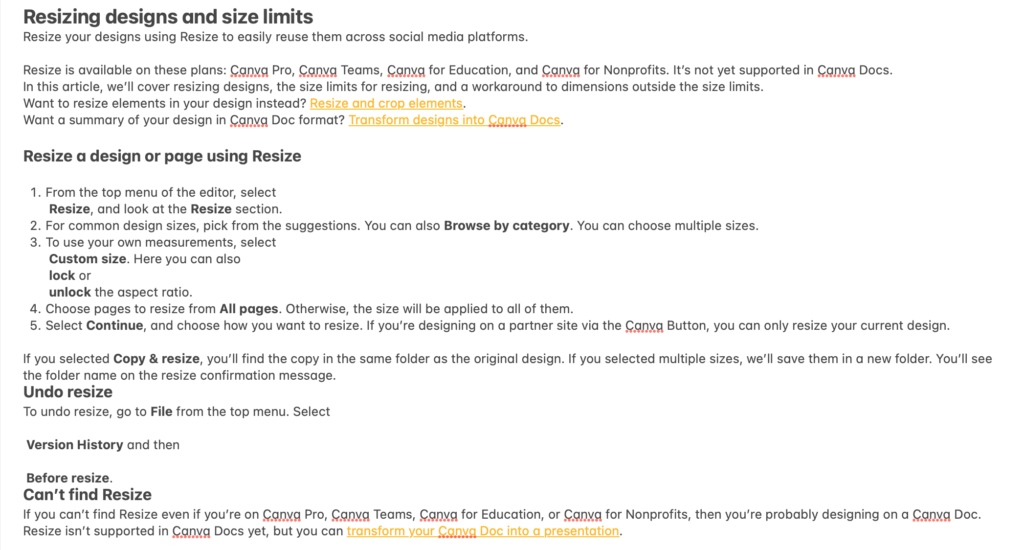 Resizing designs and size limits
Resize your designs using Resize to easily reuse them across social media platforms.

Resize is available on these plans: Canva Pro, Canva Teams, Canva for Education, and Canva for Nonprofits. It's not yet supported in Canva Docs.
In this article, we'll cover resizing designs, the size limits for resizing, and a workaround to dimensions outside the size limits.
Want to resize elements in your design instead? Resize and crop elements.
Want a summary of your design in Canva Doc format? Transform designs into Canva Docs.

Resize a design or page using Resize

1. From the top menu of the editor, select Resize, and look at the Resize section.
2. For common design sizes, pick from the suggestions. You can also Browse by category. You can choose multiple sizes.
3. To use your own measurements, select Custom size. Here you can also lock or unlock the aspect ratio.
4. Choose pages to resize from All pages. Otherwise, the size will be applied to all of them.
5. Select Continue, and choose how you want to resize. If you're designing on a partner site via the Canva Button, you can only resize your current design.

If you selected Copy & resize, you'll find the copy in the same folder as the original design. If you selected multiple sizes, we'll save them in a new folder. You'll see the folder name on the resize confirmation message.
Undo resize
To undo resize, go to File from the top menu. Select

Version History and then

Before resize.
Can't find Resize
If you can't find Resize even if you're on Canva Pro, Canva Teams, Canva for Education, or Canva for Nonprofits, then you're probably designing on a Canva Doc. Resize isn't supported in Canva Docs yet, but you can transform your Canva Doc into a presentation.